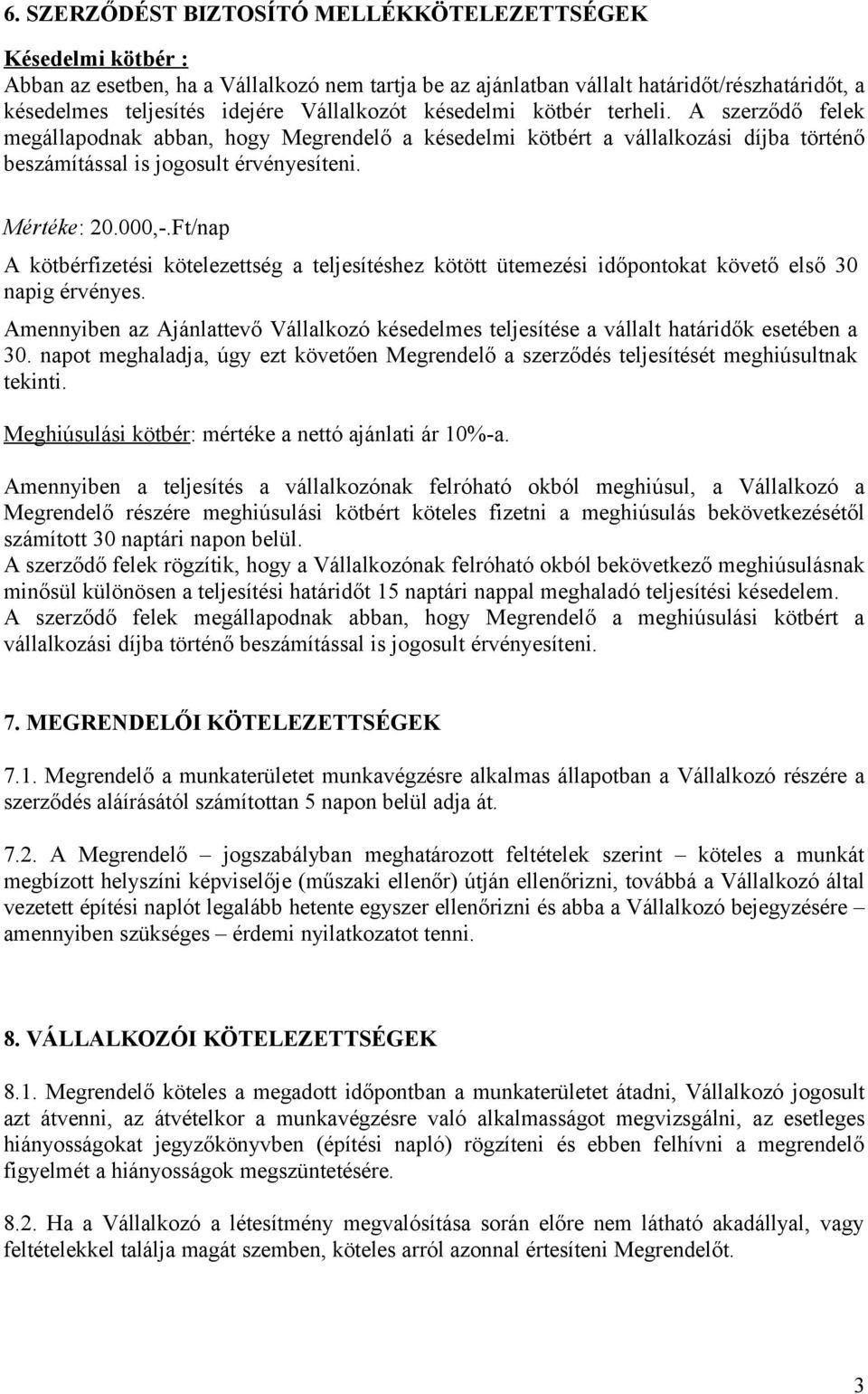 6. SZERZŐDÉST BIZTOSÍTÓ MELLÉKKÖTELEZETTSÉGEK

Késedelmi kötbér :
Abban az esetben, ha a Vállalkozó nem tartja be az ajánlatban vállalt határidőt/részhatáridőt, a késedelmes teljesítés idejére Vállalkozót késedelmi kötbér terheli. A szerződő felek megállapodnak abban, hogy Megrendelő a késedelmi kötbért a vállalkozási díjba történő beszámítással is jogosult érvényesíteni.

Mértéke: 20.000,-.Ft/nap

A kötbérfizetési kötelezettség a teljesítéshez kötött ütemezési időpontokat követő első 30 napig érvényes.

Amennyiben az Ajánlattevő Vállalkozó késedelmes teljesítése a vállalt határidők esetében a 30. napot meghaladja, úgy ezt követően Megrendelő a szerződés teljesítését meghiúsultnak tekinti.

Meghiúsulási kötbér: mértéke a nettó ajánlati ár 10%-a.

Amennyiben a teljesítés a vállalkozónak felróható okból meghiúsul, a Vállalkozó a Megrendelő részére meghiúsulási kötbért köteles fizetni a meghiúsulás bekövetkezésétől számított 30 naptári napon belül.
A szerződő felek rögzítik, hogy a Vállalkozónak felróható okból bekövetkező meghiúsulásnak minősül különösen a teljesítési határidőt 15 naptári nappal meghaladó teljesítési késedelem.
A szerződő felek megállapodnak abban, hogy Megrendelő a meghiúsulási kötbért a vállalkozási díjba történő beszámítással is jogosult érvényesíteni.

7. MEGRENDELŐI KÖTELEZETTSÉGEK

7.1. Megrendelő a munkaterületet munkavégzésre alkalmas állapotban a Vállalkozó részére a szerződés aláírásától számítottan 5 napon belül adja át.

7.2. A Megrendelő – jogszabályban meghatározott feltételek szerint – köteles a munkát megbízott helyszíni képviselője (műszaki ellenőr) útján ellenőrizni, továbbá a Vállalkozó által vezetett építési naplót legalább hetente egyszer ellenőrizni és abba a Vállalkozó bejegyzésére – amennyiben szükséges – érdemi nyilatkozatot tenni.

8. VÁLLALKOZÓI KÖTELEZETTSÉGEK

8.1. Megrendelő köteles a megadott időpontban a munkaterületet átadni, Vállalkozó jogosult azt átvenni, az átvételkor a munkavégzésre való alkalmasságot megvizsgálni, az esetleges hiányosságokat jegyzőkönyvben (építési napló) rögzíteni és ebben felhívni a megrendelő figyelmét a hiányosságok megszüntetésére.

8.2. Ha a Vállalkozó a létesítmény megvalósítása során előre nem látható akadállyal, vagy feltételekkel találja magát szemben, köteles arról azonnal értesíteni Megrendelőt.

3